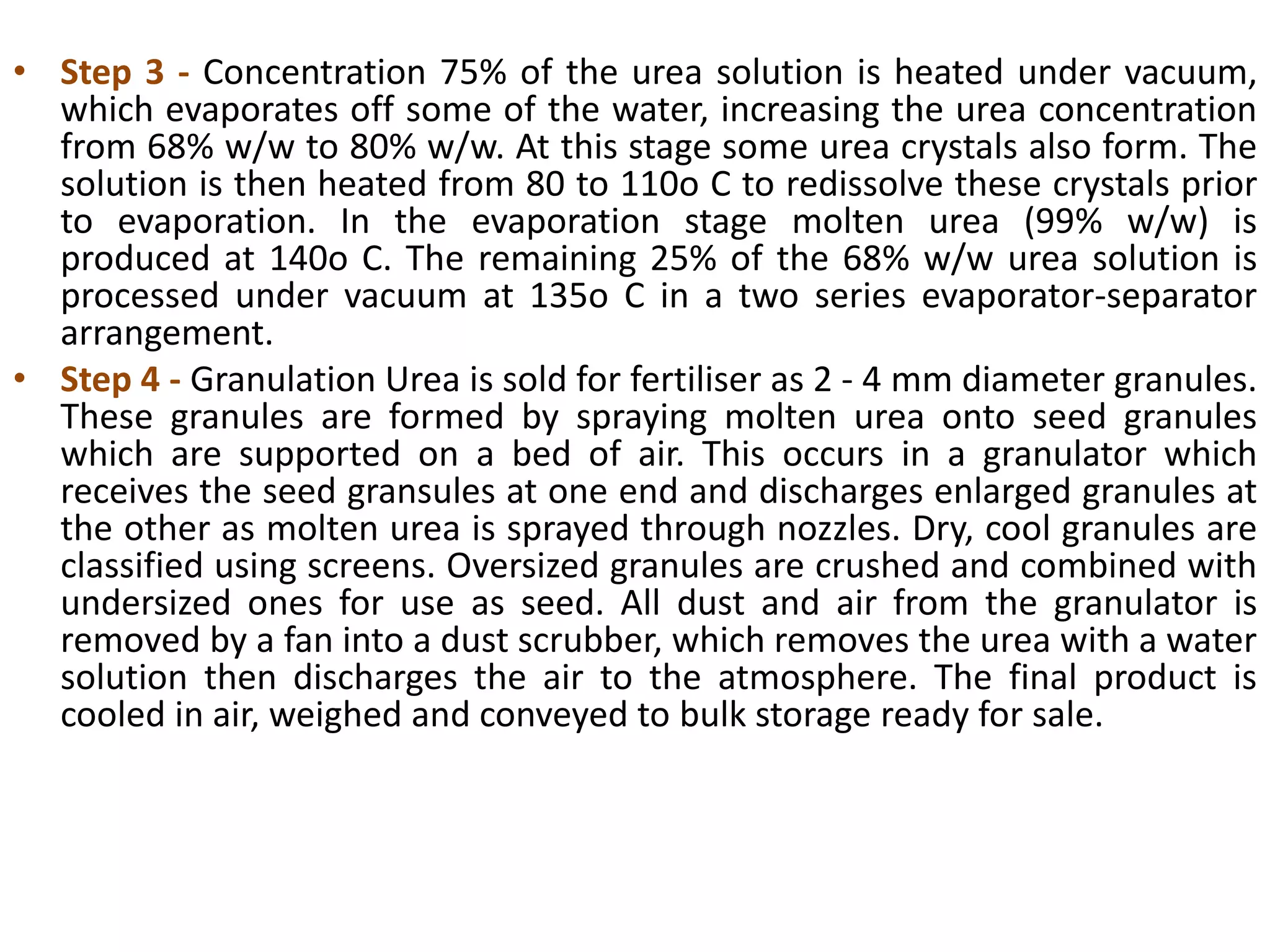 • Step 3 - Concentration 75% of the urea solution is heated under vacuum, which evaporates off some of the water, increasing the urea concentration from 68% w/w to 80% w/w. At this stage some urea crystals also form. The solution is then heated from 80 to 110o C to redissolve these crystals prior to evaporation. In the evaporation stage molten urea (99% w/w) is produced at 140o C. The remaining 25% of the 68% w/w urea solution is processed under vacuum at 135o C in a two series evaporator-separator arrangement.

• Step 4 - Granulation Urea is sold for fertiliser as 2 - 4 mm diameter granules. These granules are formed by spraying molten urea onto seed granules which are supported on a bed of air. This occurs in a granulator which receives the seed gransules at one end and discharges enlarged granules at the other as molten urea is sprayed through nozzles. Dry, cool granules are classified using screens. Oversized granules are crushed and combined with undersized ones for use as seed. All dust and air from the granulator is removed by a fan into a dust scrubber, which removes the urea with a water solution then discharges the air to the atmosphere. The final product is cooled in air, weighed and conveyed to bulk storage ready for sale.